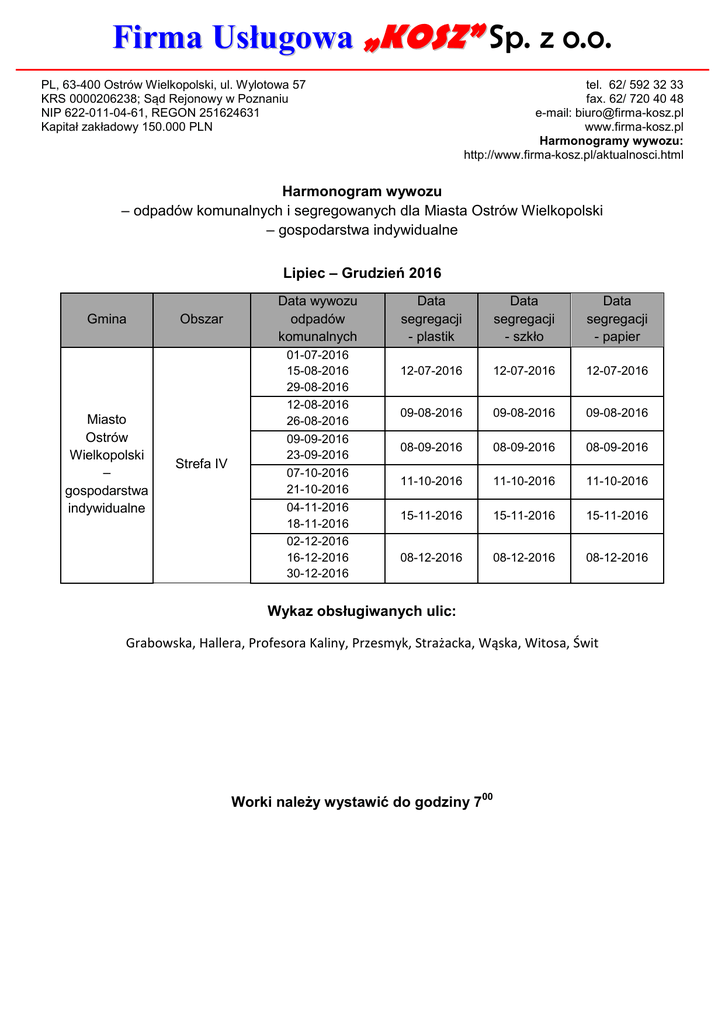 Firma Usługowa „KOSZ” Sp. z o.o.

PL, 63-400 Ostrów Wielkopolski, ul. Wylotowa 57
KRS 0000206238; Sąd Rejonowy w Poznaniu
NIP 622-011-04-61, REGON 251624631
Kapitał zakładowy 150.000 PLN

tel. 62/ 592 32 33
fax. 62/ 720 40 48
e-mail: biuro@firma-kosz.pl
www.firma-kosz.pl
Harmonogramy wywozu:
http://www.firma-kosz.pl/aktualnosci.html

Harmonogram wywozu
– odpadów komunalnych i segregowanych dla Miasta Ostrów Wielkopolski
– gospodarstwa indywidualne

Lipiec – Grudzień 2016

| Gmina | Obszar | Data wywozu odpadów komunalnych | Data segregacji - plastik | Data segregacji - szkło | Data segregacji - papier |
|---|---|---|---|---|---|
| Miasto Ostrów Wielkopolski – gospodarstwa indywidualne | Strefa IV | 01-07-2016 15-08-2016 29-08-2016 | 12-07-2016 | 12-07-2016 | 12-07-2016 |
| | | 12-08-2016 26-08-2016 | 09-08-2016 | 09-08-2016 | 09-08-2016 |
| | | 09-09-2016 23-09-2016 | 08-09-2016 | 08-09-2016 | 08-09-2016 |
| | | 07-10-2016 21-10-2016 | 11-10-2016 | 11-10-2016 | 11-10-2016 |
| | | 04-11-2016 18-11-2016 | 15-11-2016 | 15-11-2016 | 15-11-2016 |
| | | 02-12-2016 16-12-2016 30-12-2016 | 08-12-2016 | 08-12-2016 | 08-12-2016 |

Wykaz obsługiwanych ulic:

Grabowska, Hallera, Profesora Kaliny, Przesmyk, Strażacka, Wąska, Witosa, Świt

Worki należy wystawić do godziny $7^{00}$